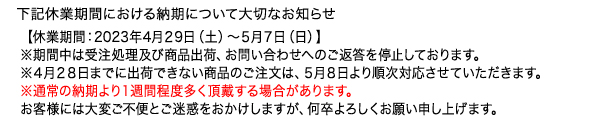 下記休業期間における納期について大切なお知らせ

【休業期間：2023年4月29日（土）～5月7日（日）】
※期間中は受注処理及び商品出荷、お問い合わせへのご返答を停止しております。
※4月28日までに出荷できない商品のご注文は、5月8日より順次対応させていただきます。
※通常の納期より1週間程度多く頂戴する場合があります。
お客様には大変ご不便とご迷惑をおかけしますが、何卒よろしくお願い申し上げます。